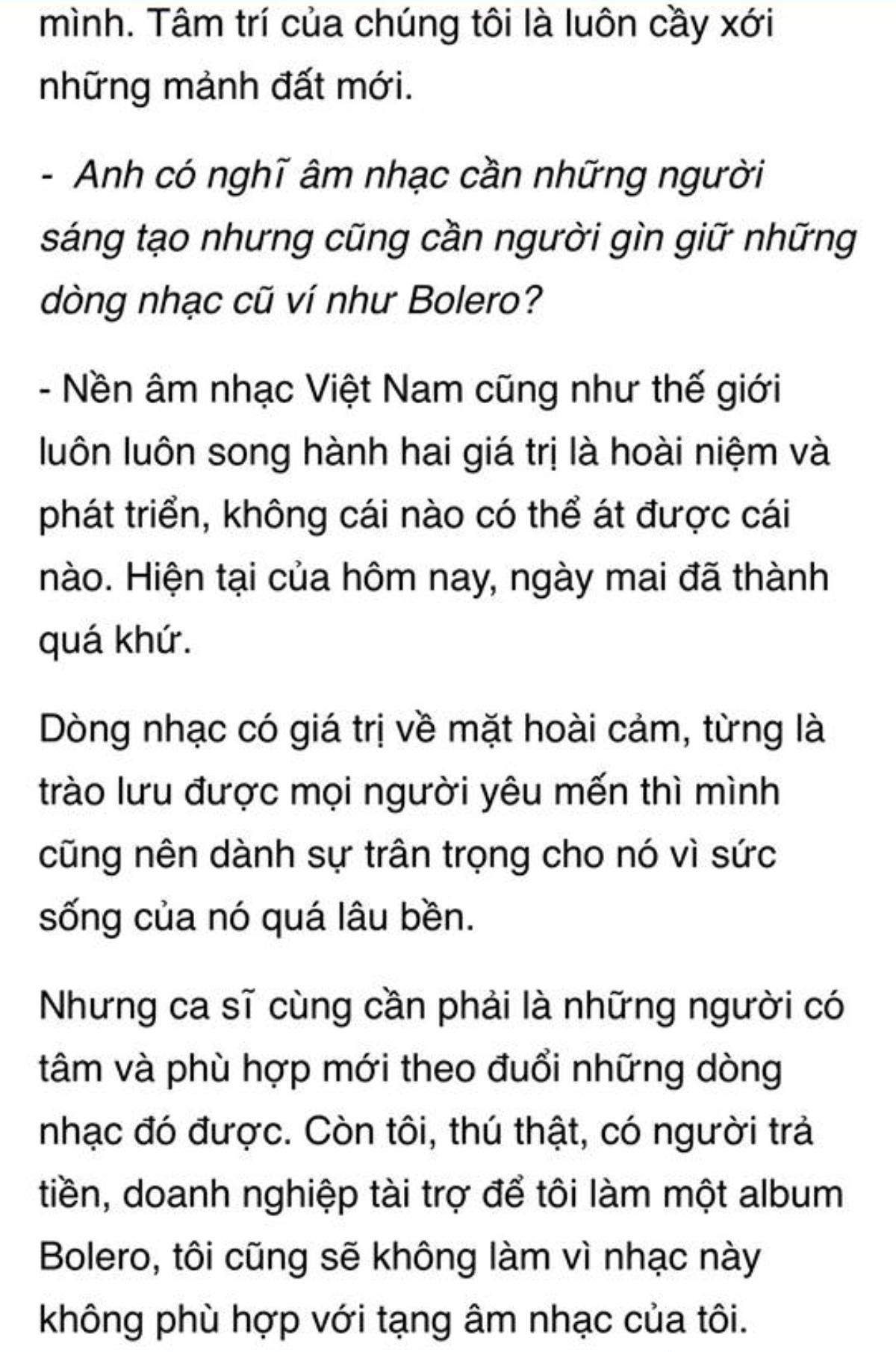 mình. Tâm trí của chúng tôi là luôn cầy xới những mảnh đất mới.

- Anh có nghĩ âm nhạc cần những người sáng tạo nhưng cũng cần người gìn giữ những dòng nhạc cũ ví như Bolero?

- Nền âm nhạc Việt Nam cũng như thế giới luôn luôn song hành hai giá trị là hoài niệm và phát triển, không cái nào có thể át được cái nào. Hiện tại của hôm nay, ngày mai đã thành quá khứ.

Dòng nhạc có giá trị về mặt hoài cảm, từng là trào lưu được mọi người yêu mến thì mình cũng nên dành sự trân trọng cho nó vì sức sống của nó quá lâu bền.

Nhưng ca sĩ cùng cần phải là những người có tâm và phù hợp mới theo đuổi những dòng nhạc đó được. Còn tôi, thú thật, có người trả tiền, doanh nghiệp tài trợ để tôi làm một album Bolero, tôi cũng sẽ không làm vì nhạc này không phù hợp với tạng âm nhạc của tôi.